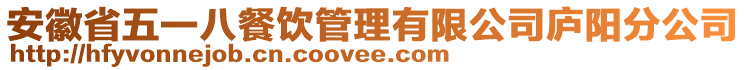 安徽省五一八餐饮管理有限公司庐阳分公司
http://hfyvonnejob.cn.coovee.com